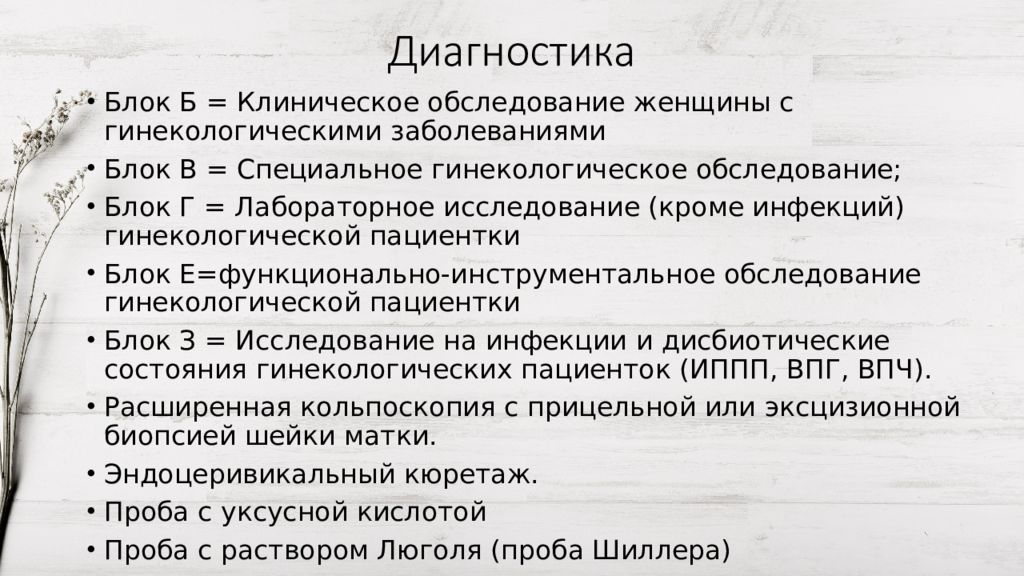 Диагностика

• Блок Б = Клиническое обследование женщины с гинекологическими заболеваниями
• Блок В = Специальное гинекологическое обследование;
• Блок Г = Лабораторное исследование (кроме инфекций) гинекологической пациентки
• Блок Е=функционально-инструментальное обследование гинекологической пациентки
• Блок З = Исследование на инфекции и дисбиотические состояния гинекологических пациенток (ИППП, ВПГ, ВПЧ).
• Расширенная кольпоскопия с прицельной или эксцизионной биопсией шейки матки.
• Эндоцеривикальный кюретаж.
• Проба с уксусной кислотой
• Проба с раствором Люголя (проба Шиллера)